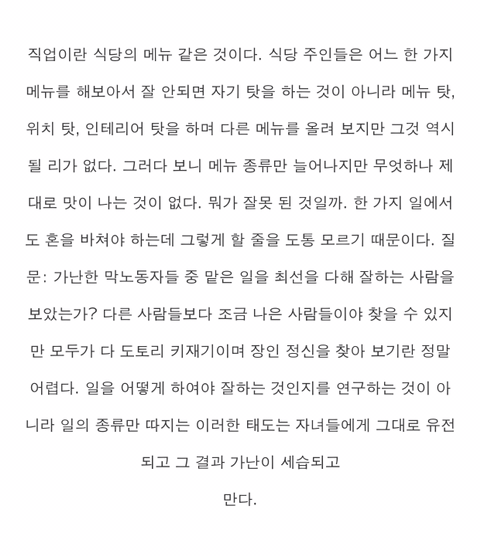 직업이란 식당의 메뉴 같은 것이다. 식당 주인들은 어느 한 가지 메뉴를 해보아서 잘 안되면 자기 탓을 하는 것이 아니라 메뉴 탓, 위치 탓, 인테리어 탓을 하며 다른 메뉴를 올려 보지만 그것 역시 될 리가 없다. 그러다 보니 메뉴 종류만 늘어나지만 무엇하나 제대로 맛이 나는 것이 없다. 뭐가 잘못 된 것일까. 한 가지 일에서도 혼을 바쳐야 하는데 그렇게 할 줄을 도통 모르기 때문이다. 질문: 가난한 막노동자들 중 맡은 일을 최선을 다해 잘하는 사람을 보았는가? 다른 사람들보다 조금 나은 사람들이야 찾을 수 있지만 모두가 다 도토리 키재기이며 장인 정신을 찾아 보기란 정말 어렵다. 일을 어떻게 하여야 잘하는 것인지를 연구하는 것이 아니라 일의 종류만 따지는 이러한 태도는 자녀들에게 그대로 유전되고 그 결과 가난이 세습되고

만다.